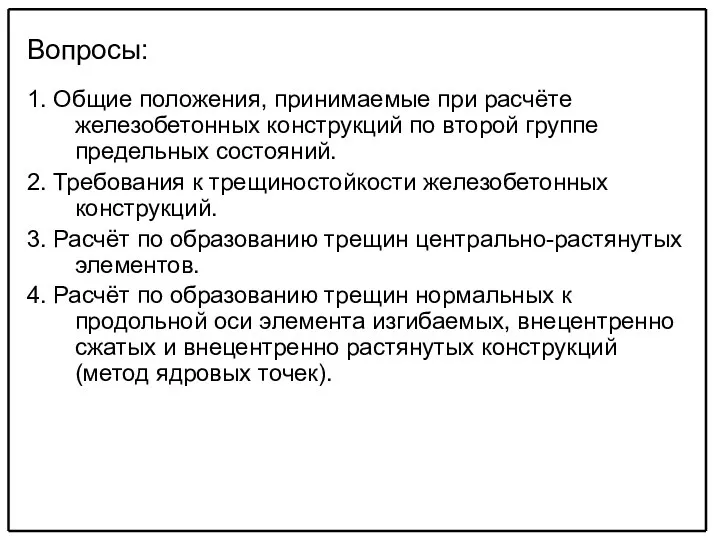 Вопросы:

1. Общие положения, принимаемые при расчёте железобетонных конструкций по второй группе предельных состояний.

2. Требования к трещиностойкости железобетонных конструкций.

3. Расчёт по образованию трещин центрально-растянутых элементов.

4. Расчёт по образованию трещин нормальных к продольной оси элемента изгибаемых, внецентренно сжатых и внецентренно растянутых конструкций (метод ядровых точек).